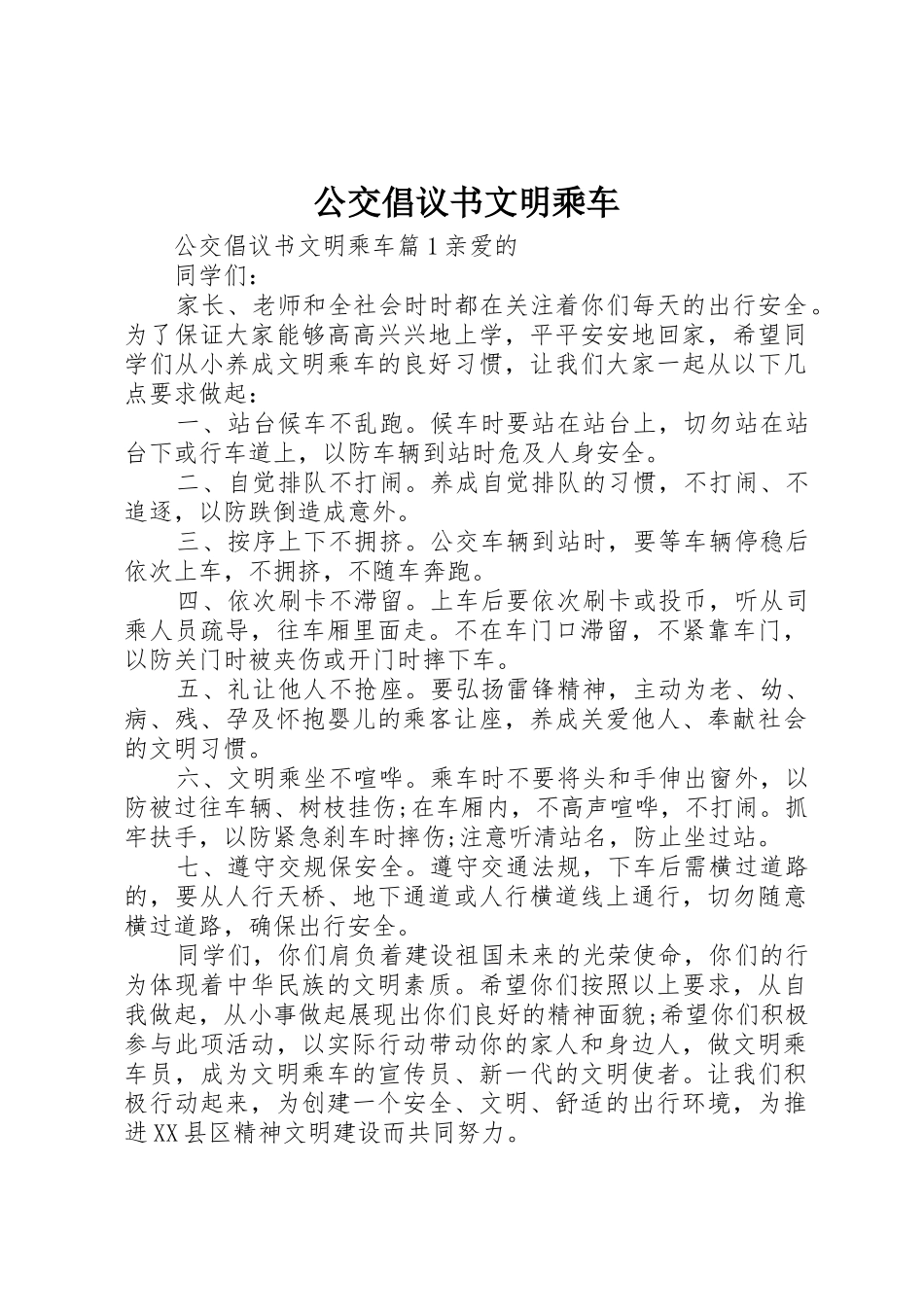 公交倡议书文明乘车

公交倡议书文明乘车篇1亲爱的

同学们：

家长、老师和全社会时时都在关注着你们每天的出行安全。为了保证大家能够高高兴兴地上学，平平安安地回家，希望同学们从小养成文明乘车的良好习惯，让我们大家一起从以下几点要求做起：

一、站台候车不乱跑。候车时要站在站台上，切勿站在站台下或行车道上，以防车辆到站时危及人身安全。

二、自觉排队不打闹。养成自觉排队的习惯，不打闹、不追逐，以防跌倒造成意外。

三、按序上下不拥挤。公交车辆到站时，要等车辆停稳后依次上车，不拥挤，不随车奔跑。

四、依次刷卡不滞留。上车后要依次刷卡或投币，听从司乘人员疏导，往车厢里面走。不在车门口滞留，不紧靠车门，以防关门时被夹伤或开门时摔下车。

五、礼让他人不抢座。要弘扬雷锋精神，主动为老、幼、病、残、孕及怀抱婴儿的乘客让座，养成关爱他人、奉献社会的文明习惯。

六、文明乘坐不喧哗。乘车时不要将头和手伸出窗外，以防被过往车辆、树枝挂伤;在车厢内，不高声喧哗，不打闹。抓牢扶手，以防紧急刹车时摔伤;注意听清站名，防止坐过站。

七、遵守交规保安全。遵守交通法规，下车后需横过道路的，要从人行天桥、地下通道或人行横道线上通行，切勿随意横过道路，确保出行安全。

同学们，你们肩负着建设祖国未来的光荣使命，你们的行为体现着中华民族的文明素质。希望你们按照以上要求，从自我做起，从小事做起展现出你们良好的精神面貌;希望你们积极参与此项活动，以实际行动带动你的家人和身边人，做文明乘车员，成为文明乘车的宣传员、新一代的文明使者。让我们积极行动起来，为创建一个安全、文明、舒适的出行环境，为推进XX县区精神文明建设而共同努力。